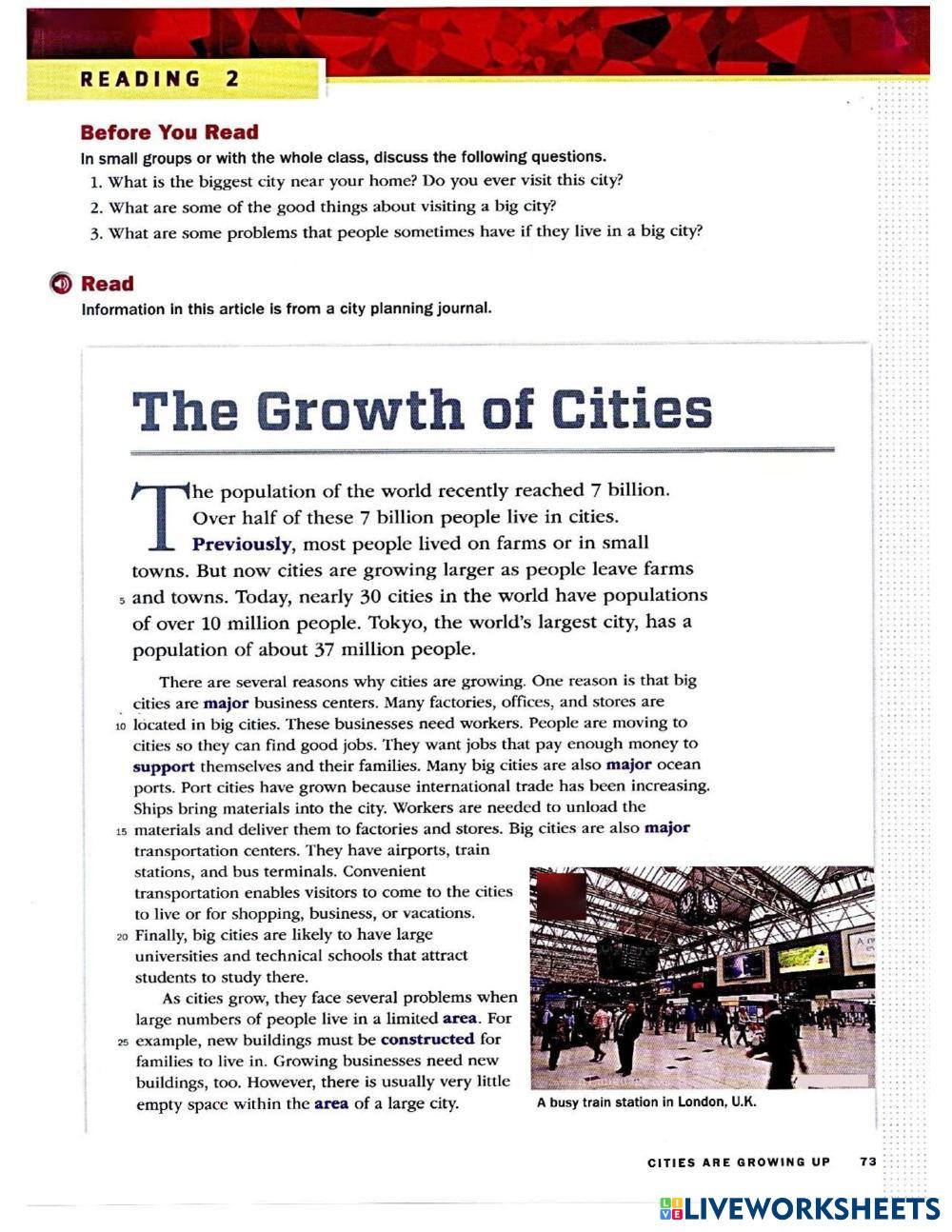 READING 2

Before You Read

In small groups or with the whole class, discuss the following questions.

1. What is the biggest city near your home? Do you ever visit this city?
2. What are some of the good things about visiting a big city?
3. What are some problems that people sometimes have if they live in a big city?

Read

Information in this article is from a city planning journal.

The Growth of Cities

The population of the world recently reached 7 billion. Over half of these 7 billion people live in cities. Previously, most people lived on farms or in small towns. But now cities are growing larger as people leave farms 5 and towns. Today, nearly 30 cities in the world have populations of over 10 million people. Tokyo, the world's largest city, has a population of about 37 million people.

There are several reasons why cities are growing. One reason is that big cities are major business centers. Many factories, offices, and stores are 10 located in big cities. These businesses need workers. People are moving to cities so they can find good jobs. They want jobs that pay enough money to support themselves and their families. Many big cities are also major ocean ports. Port cities have grown because international trade has been increasing. Ships bring materials into the city. Workers are needed to unload the 15 materials and deliver them to factories and stores. Big cities are also major transportation centers. They have airports, train stations, and bus terminals. Convenient transportation enables visitors to come to the cities to live or for shopping, business, or vacations. 20 Finally, big cities are likely to have large universities and technical schools that attract students to study there.

As cities grow, they face several problems when large numbers of people live in a limited area. For 25 example, new buildings must be constructed for families to live in. Growing businesses need new buildings, too. However, there is usually very little empty space within the area of a large city.

A busy train station in London, U.K.

CITIES ARE GROWING UP 73

LIVEWORKSHEETS